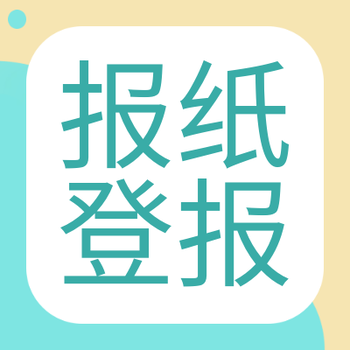 报纸
登报